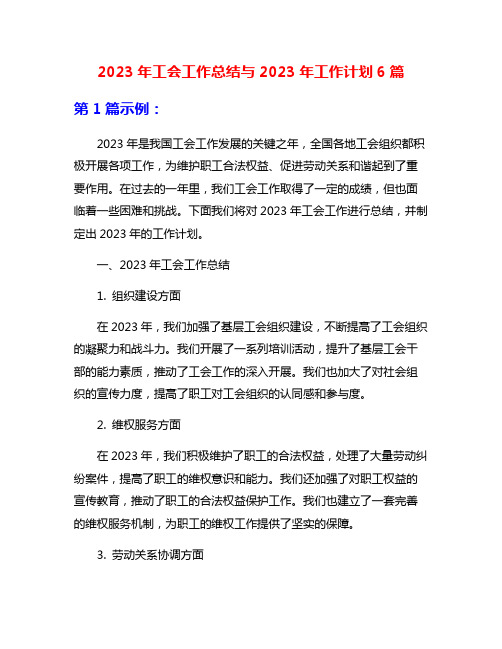 2023 年工会工作总结与 2023 年工作计划 6 篇

第 1 篇示例：

2023 年是我国工会工作发展的关键之年，全国各地工会组织都积极开展各项工作，为维护职工合法权益、促进劳动关系和谐起到了重要作用。在过去的一年里，我们工会工作取得了一定的成绩，但也面临着一些困难和挑战。下面我们将对 2023 年工会工作进行总结，并制定出 2023 年的工作计划。

一、2023 年工会工作总结

1. 组织建设方面

在 2023 年，我们加强了基层工会组织建设，不断提高了工会组织的凝聚力和战斗力。我们开展了一系列培训活动，提升了基层工会干部的能力素质，推动了工会工作的深入开展。我们也加大了对社会组织的宣传力度，提高了职工对工会组织的认同感和参与度。

2. 维权服务方面

在 2023 年，我们积极维护了职工的合法权益，处理了大量劳动纠纷案件，提高了职工的维权意识和能力。我们还加强了对职工权益的宣传教育，推动了职工的合法权益保护工作。我们也建立了一套完善的维权服务机制，为职工的维权工作提供了坚实的保障。

3. 劳动关系协调方面